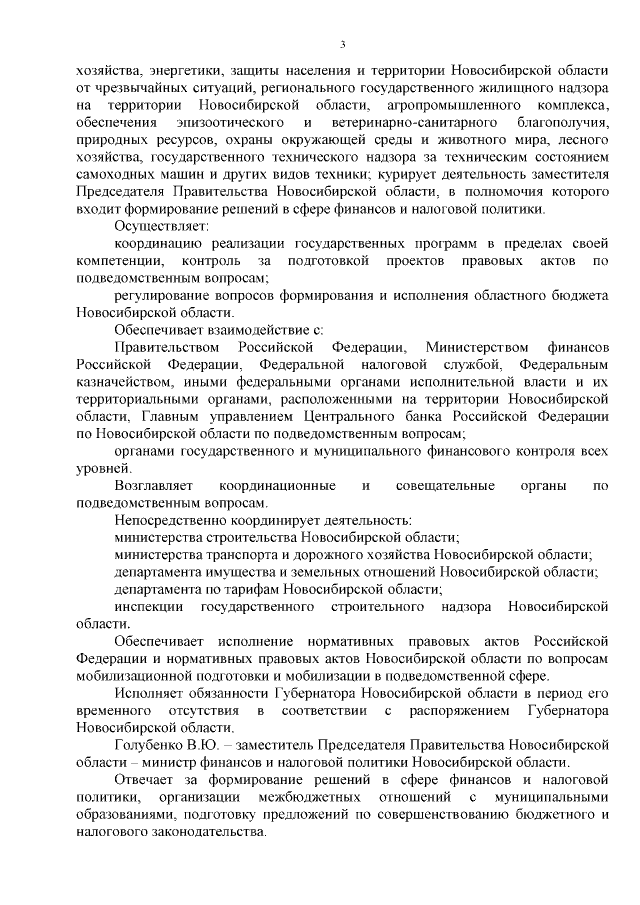 3

хозяйства, энергетики, защиты населения и территории Новосибирской области от чрезвычайных ситуаций, регионального государственного жилищного надзора на территории Новосибирской области, агропромышленного комплекса, обеспечения эпизоотического и ветеринарно-санитарного благополучия, природных ресурсов, охраны окружающей среды и животного мира, лесного хозяйства, государственного технического надзора за техническим состоянием самоходных машин и других видов техники; курирует деятельность заместителя Председателя Правительства Новосибирской области, в полномочия которого входит формирование решений в сфере финансов и налоговой политики.

Осуществляет:

координацию реализации государственных программ в пределах своей компетенции, контроль за подготовкой проектов правовых актов по подведомственным вопросам;

регулирование вопросов формирования и исполнения областного бюджета Новосибирской области.

Обеспечивает взаимодействие с:

Правительством Российской Федерации, Министерством финансов Российской Федерации, Федеральной налоговой службой, Федеральным казначейством, иными федеральными органами исполнительной власти и их территориальными органами, расположенными на территории Новосибирской области, Главным управлением Центрального банка Российской Федерации по Новосибирской области по подведомственным вопросам;

органами государственного и муниципального финансового контроля всех уровней.

Возглавляет координационные и совещательные органы по подведомственным вопросам.

Непосредственно координирует деятельность:

министерства строительства Новосибирской области;

министерства транспорта и дорожного хозяйства Новосибирской области;

департамента имущества и земельных отношений Новосибирской области;

департамента по тарифам Новосибирской области;

инспекции государственного строительного надзора Новосибирской области.

Обеспечивает исполнение нормативных правовых актов Российской Федерации и нормативных правовых актов Новосибирской области по вопросам мобилизационной подготовки и мобилизации в подведомственной сфере.

Исполняет обязанности Губернатора Новосибирской области в период его временного отсутствия в соответствии с распоряжением Губернатора Новосибирской области.

Голубенко В.Ю. – заместитель Председателя Правительства Новосибирской области – министр финансов и налоговой политики Новосибирской области.

Отвечает за формирование решений в сфере финансов и налоговой политики, организации межбюджетных отношений с муниципальными образованиями, подготовку предложений по совершенствованию бюджетного и налогового законодательства.